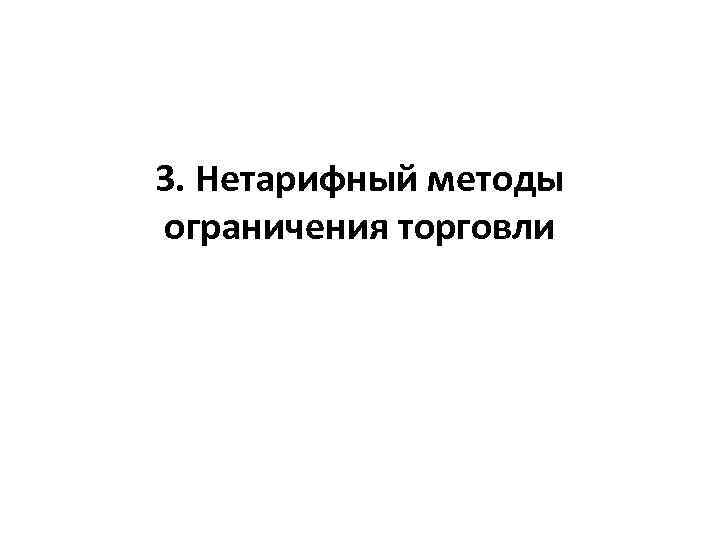 3. Нетарифный методы ограничения торговли